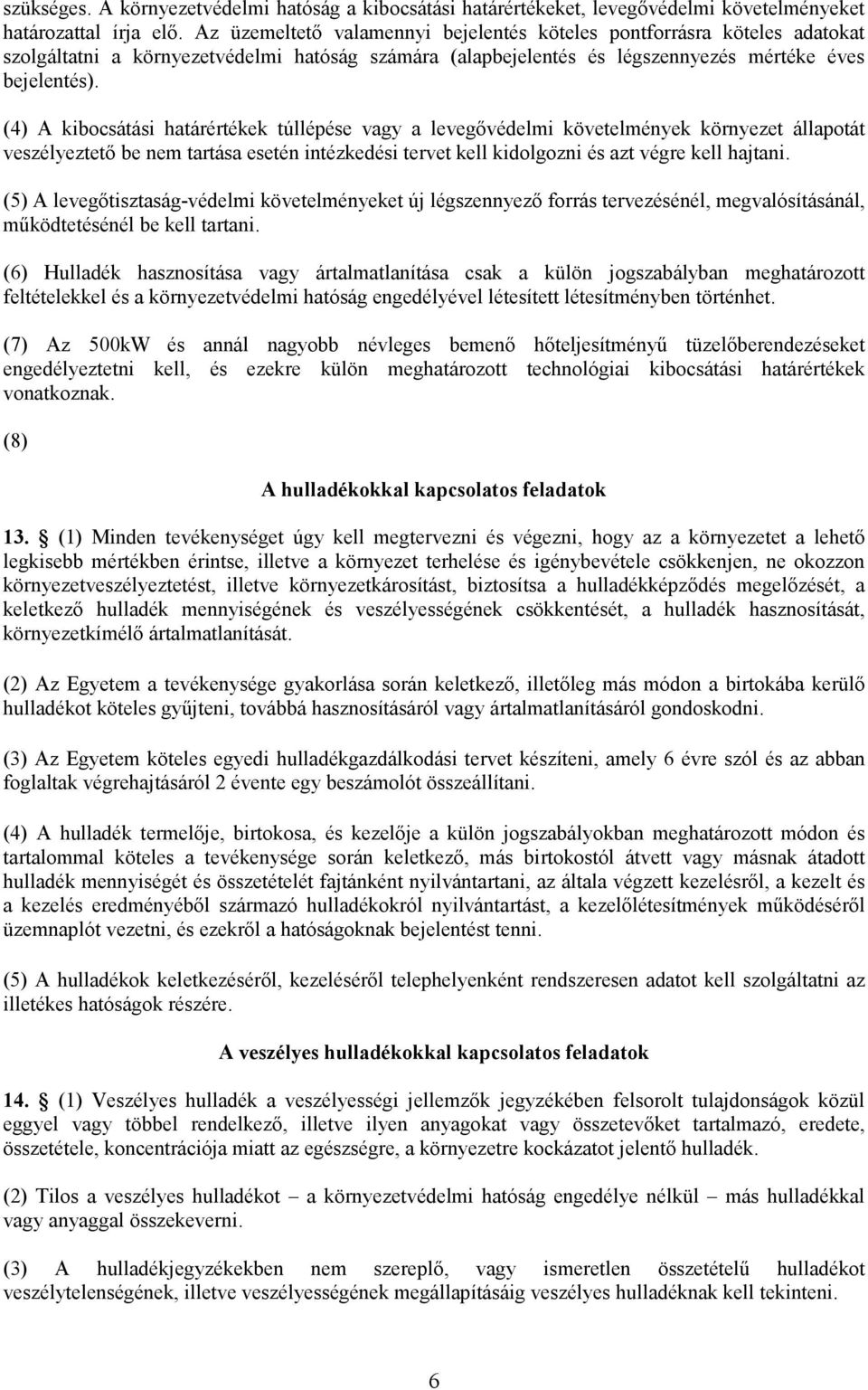 szükséges. A környezetvédelmi hatóság a kibocsátási határértékeket, levegővédelmi követelményeket határozattal írja elő. Az üzemeltető valamennyi bejelentés köteles pontforrásra köteles adatokat szolgáltatni a környezetvédelmi hatóság számára (alapbejelentés és légszennyezés mértéke éves bejelentés).

(4) A kibocsátási határértékek túllépése vagy a levegővédelmi követelmények környezet állapotát veszélyeztető be nem tartása esetén intézkedési tervet kell kidolgozni és azt végre kell hajtani.

(5) A levegőtisztaság-védelmi követelményeket új légszennyező forrás tervezésénél, megvalósításánál, működtetésénél be kell tartani.

(6) Hulladék hasznosítása vagy ártalmatlanítása csak a külön jogszabályban meghatározott feltételekkel és a környezetvédelmi hatóság engedélyével létesített létesítményben történhet.

(7) Az 500kW és annál nagyobb névleges bemenő hőteljesítményű tüzelőberendezéseket engedélyeztetni kell, és ezekre külön meghatározott technológiai kibocsátási határértékek vonatkoznak.

(8)

A hulladékokkal kapcsolatos feladatok

13. (1) Minden tevékenységet úgy kell megtervezni és végezni, hogy az a környezetet a lehető legkisebb mértékben érintse, illetve a környezet terhelése és igénybevétele csökkenjen, ne okozzon környezetveszélyeztetést, illetve környezetkárosítást, biztosítsa a hulladékképződés megelőzését, a keletkező hulladék mennyiségének és veszélyességének csökkentését, a hulladék hasznosítását, környezetkímélő ártalmatlanítását.

(2) Az Egyetem a tevékenysége gyakorlása során keletkező, illetőleg más módon a birtokába kerülő hulladékot köteles gyűjteni, továbbá hasznosításáról vagy ártalmatlanításáról gondoskodni.

(3) Az Egyetem köteles egyedi hulladékgazdálkodási tervet készíteni, amely 6 évre szól és az abban foglaltak végrehajtásáról 2 évente egy beszámolót összeállítani.

(4) A hulladék termelője, birtokosa, és kezelője a külön jogszabályokban meghatározott módon és tartalommal köteles a tevékenysége során keletkező, más birtokostól átvett vagy másnak átadott hulladék mennyiségét és összetételét fajtánként nyilvántartani, az általa végzett kezelésről, a kezelt és a kezelés eredményéből származó hulladékokról nyilvántartást, a kezelőlétesítmények működéséről üzemnaplót vezetni, és ezekről a hatóságoknak bejelentést tenni.

(5) A hulladékok keletkezéséről, kezeléséről telephelyenként rendszeresen adatot kell szolgáltatni az illetékes hatóságok részére.

A veszélyes hulladékokkal kapcsolatos feladatok

14. (1) Veszélyes hulladék a veszélyességi jellemzők jegyzékében felsorolt tulajdonságok közül eggyel vagy többel rendelkező, illetve ilyen anyagokat vagy összetevőket tartalmazó, eredete, összetétele, koncentrációja miatt az egészségre, a környezetre kockázatot jelentő hulladék.

(2) Tilos a veszélyes hulladékot – a környezetvédelmi hatóság engedélye nélkül – más hulladékkal vagy anyaggal összekeverni.

(3) A hulladékjegyzékekben nem szereplő, vagy ismeretlen összetételű hulladékot veszélytelenségének, illetve veszélyességének megállapításáig veszélyes hulladéknak kell tekinteni.

6